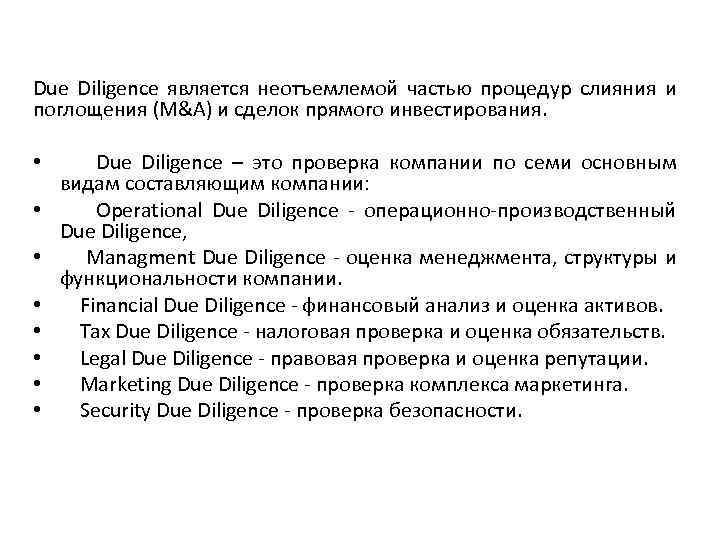 Due Diligence является неотъемлемой частью процедур слияния и поглощения (M&A) и сделок прямого инвестирования.

• Due Diligence – это проверка компании по семи основным видам составляющим компании:
• Operational Due Diligence - операционно-производственный Due Diligence,
• Managment Due Diligence - оценка менеджмента, структуры и функциональности компании.
• Financial Due Diligence - финансовый анализ и оценка активов.
• Tax Due Diligence - налоговая проверка и оценка обязательств.
• Legal Due Diligence - правовая проверка и оценка репутации.
• Marketing Due Diligence - проверка комплекса маркетинга.
• Security Due Diligence - проверка безопасности.